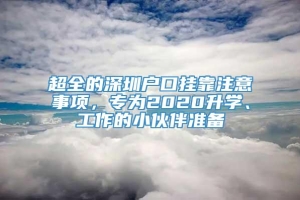 超全的深圳户口挂靠注意事项，专为2020升学、工作的小伙伴准备